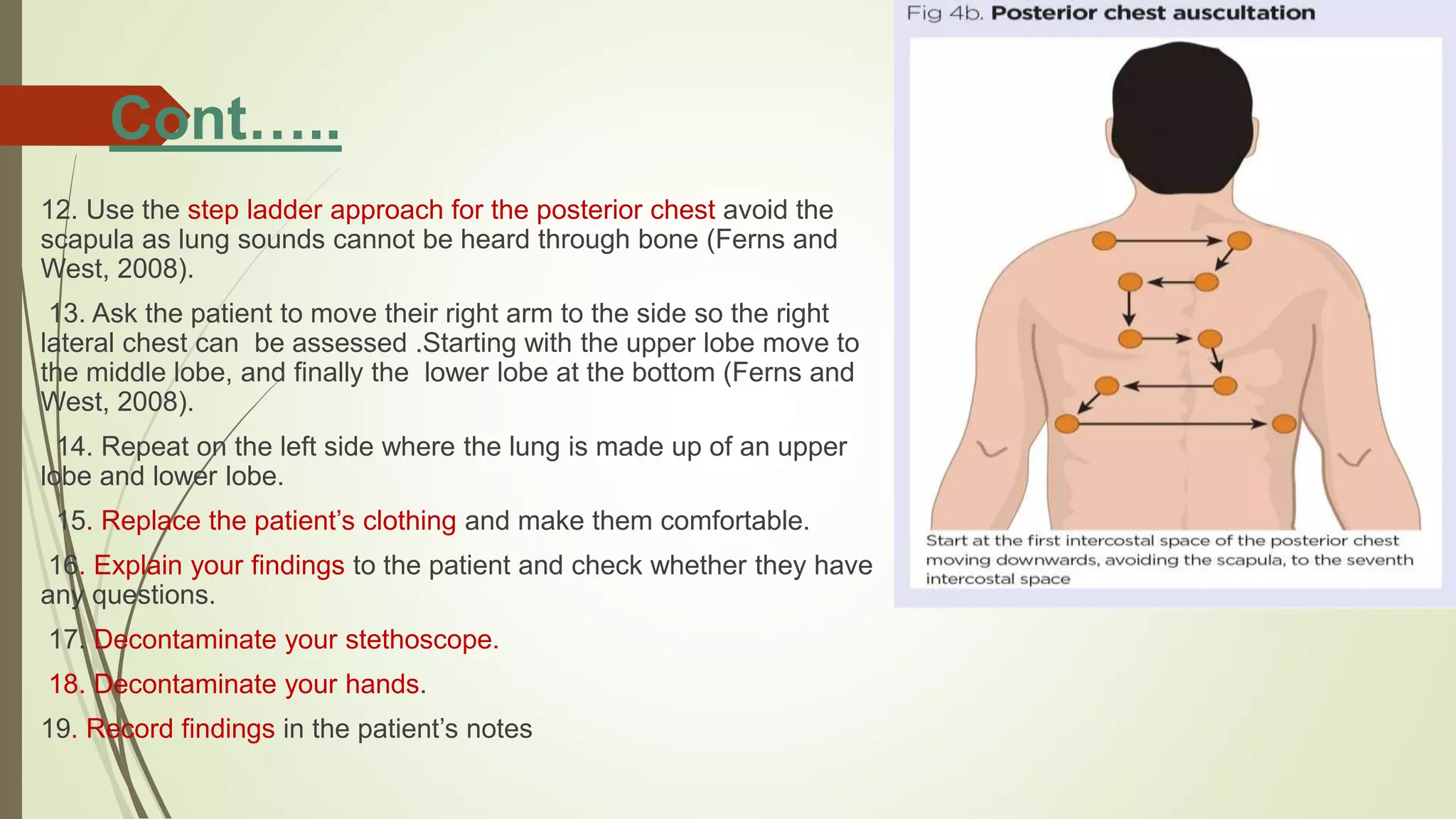 Cont.....

12. Use the step ladder approach for the posterior chest avoid the scapula as lung sounds cannot be heard through bone (Ferns and West, 2008).

13. Ask the patient to move their right arm to the side so the right lateral chest can be assessed .Starting with the upper lobe move to the middle lobe, and finally the lower lobe at the bottom (Ferns and West, 2008).

14. Repeat on the left side where the lung is made up of an upper lobe and lower lobe.

15. Replace the patient's clothing and make them comfortable.

16. Explain your findings to the patient and check whether they have any questions.

17. Decontaminate your stethoscope.

18. Decontaminate your hands.

19. Record findings in the patient's notes

Fig 4b. Posterior chest auscultation

Start at the first intercostal space of the posterior chest moving downwards, avoiding the scapula, to the seventh intercostal space